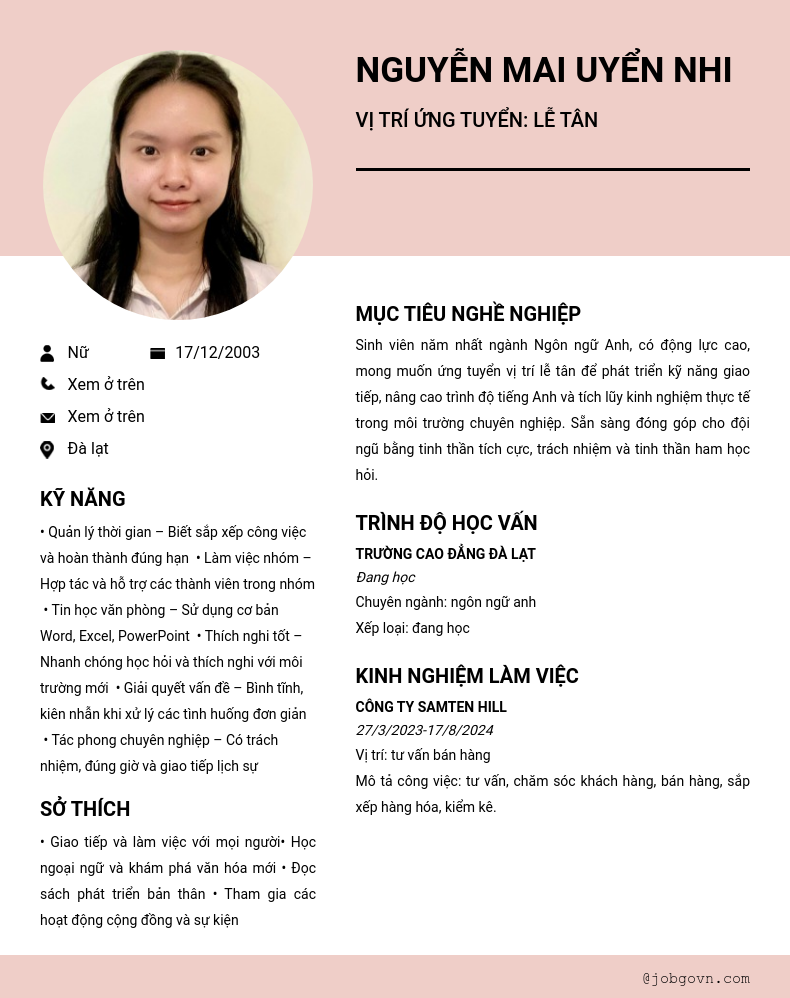 NGUYỄN MAI UYỂN NHI

VỊ TRÍ ỨNG TUYỂN: LỄ TÂN

Nữ

17/12/2003

Xem ở trên

Xem ở trên

Đà lạt

KỸ NĂNG

• Quản lý thời gian – Biết sắp xếp công việc và hoàn thành đúng hạn • Làm việc nhóm – Hợp tác và hỗ trợ các thành viên trong nhóm • Tin học văn phòng – Sử dụng cơ bản Word, Excel, PowerPoint • Thích nghi tốt – Nhanh chóng học hỏi và thích nghi với môi trường mới • Giải quyết vấn đề – Bình tĩnh, kiên nhẫn khi xử lý các tình huống đơn giản • Tác phong chuyên nghiệp – Có trách nhiệm, đúng giờ và giao tiếp lịch sự

SỞ THÍCH

• Giao tiếp và làm việc với mọi người• Học ngoại ngữ và khám phá văn hóa mới • Đọc sách phát triển bản thân • Tham gia các hoạt động cộng đồng và sự kiện

MỤC TIÊU NGHỀ NGHIỆP

Sinh viên năm nhất ngành Ngôn ngữ Anh, có động lực cao, mong muốn ứng tuyển vị trí lễ tân để phát triển kỹ năng giao tiếp, nâng cao trình độ tiếng Anh và tích lũy kinh nghiệm thực tế trong môi trường chuyên nghiệp. Sẵn sàng đóng góp cho đội ngũ bằng tinh thần tích cực, trách nhiệm và tinh thần ham học hỏi.

TRÌNH ĐỘ HỌC VẤN

TRƯỜNG CAO ĐẲNG ĐÀ LẠT

Đang học

Chuyên ngành: ngôn ngữ anh

Xếp loại: đang học

KINH NGHIỆM LÀM VIỆC

CÔNG TY SAMTEN HILL

27/3/2023-17/8/2024

Vị trí: tư vấn bán hàng

Mô tả công việc: tư vấn, chăm sóc khách hàng, bán hàng, sắp xếp hàng hóa, kiểm kê.

@jobgovn.com